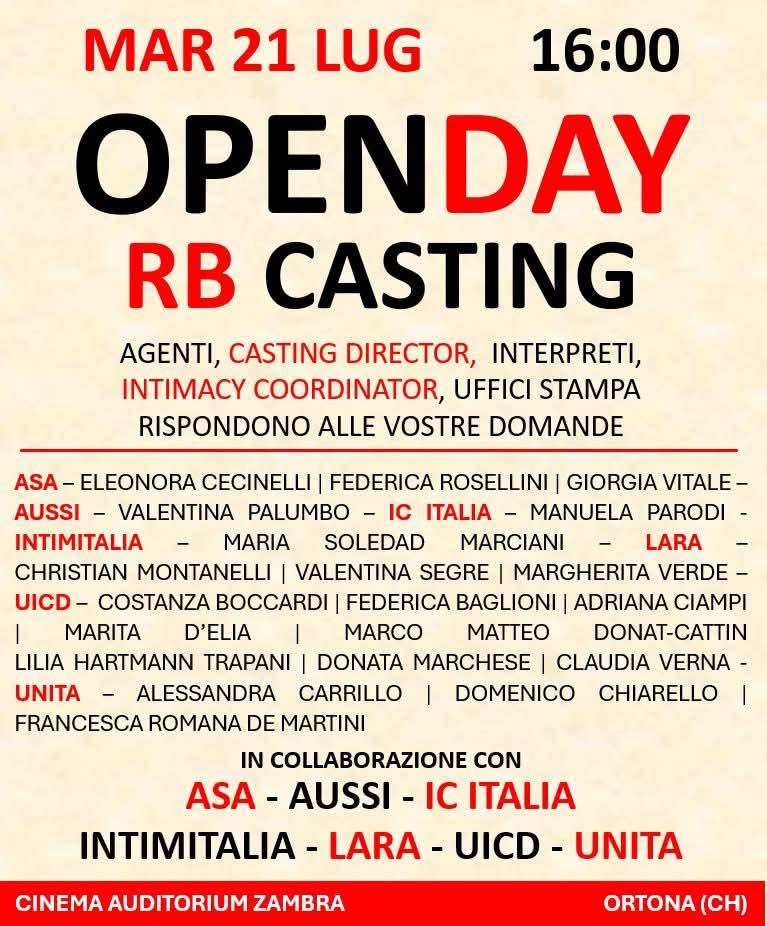 MAR 21 LUG 16:00

OPENDAY

RB CASTING

AGENTI, CASTING DIRECTOR, INTERPRETI, INTIMACY COORDINATOR, UFFICI STAMPA RISPONDONO ALLE VOSTRE DOMANDE

ASA – ELEONORA CECINELLI | FEDERICA ROSELLINI | GIORGIA VITALE – AUSSI – VALENTINA PALUMBO – IC ITALIA – MANUELA PARODI - INTIMITALIA – MARIA SOLEDAD MARCIANI – LARA – CHRISTIAN MONTANELLI | VALENTINA SEGRE | MARGHERITA VERDE – UICD – COSTANZA BOCCARDI | FEDERICA BAGLIONI | ADRIANA CIAMPI | MARITA D'ELIA | MARCO MATTEO DONAT-CATTIN LILIA HARTMANN TRAPANI | DONATA MARCHESE | CLAUDIA VERNA - UNITA – ALESSANDRA CARRILLO | DOMENICO CHIARELLO | FRANCESCA ROMANA DE MARTINI

IN COLLABORAZIONE CON

ASA - AUSSI - IC ITALIA

INTIMITALIA - LARA - UICD - UNITA

CINEMA AUDITORIUM ZAMBRA ORTONA (CH)